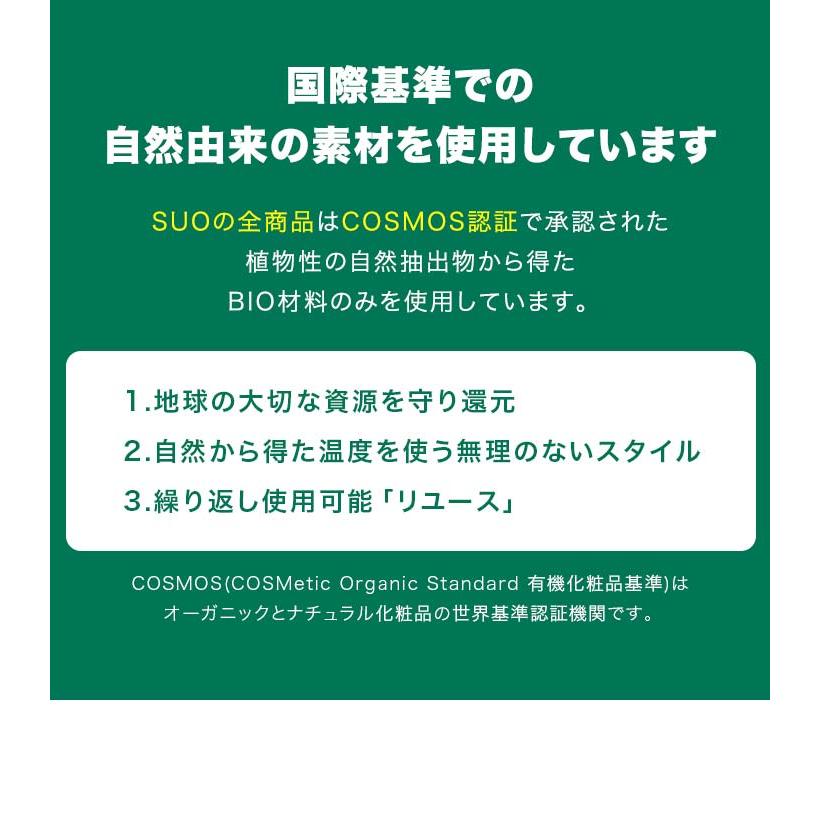 国際基準での
自然由来の素材を使用しています

SUOの全商品はCOSMOS認証で承認された
植物性の自然抽出物から得た
BIO材料のみを使用しています。

1.地球の大切な資源を守り還元
2.自然から得た温度を使う無理のないスタイル
3.繰り返し使用可能「リユース」

COSMOS(COSMetic Organic Standard 有機化粧品基準)は
オーガニックとナチュラル化粧品の世界基準認証機関です。